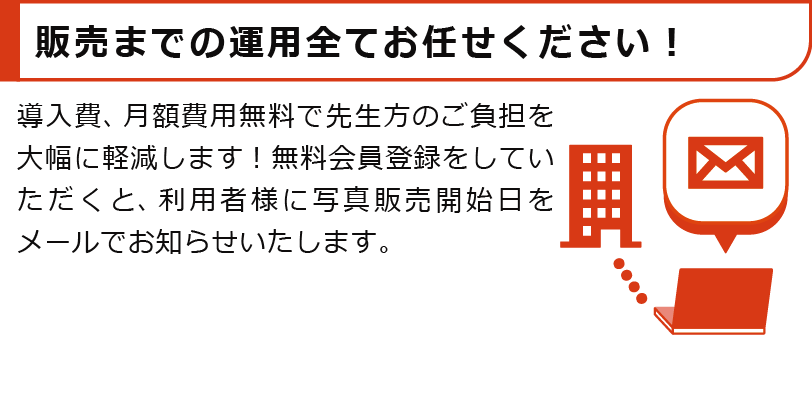 販売までの運用全てお任せください！

導入費、月額費用無料で先生方のご負担を大幅に軽減します！無料会員登録をしていただくと、利用者様に写真販売開始日をメールでお知らせいたします。